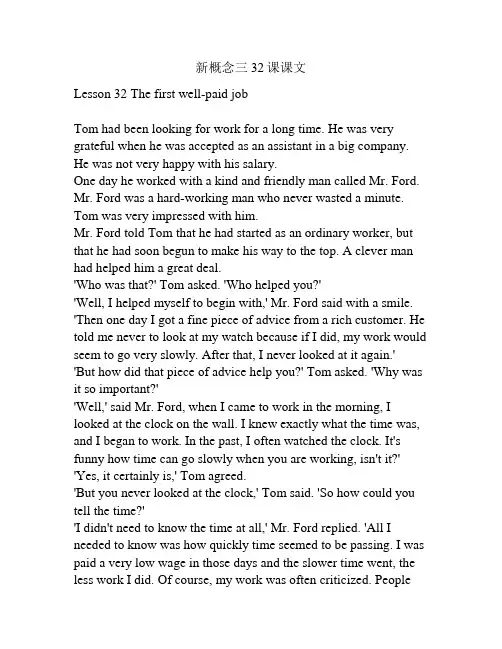 新概念三 32 课课文

Lesson 32 The first well-paid job

Tom had been looking for work for a long time. He was very grateful when he was accepted as an assistant in a big company. He was not very happy with his salary.
One day he worked with a kind and friendly man called Mr. Ford. Mr. Ford was a hard-working man who never wasted a minute. Tom was very impressed with him.
Mr. Ford told Tom that he had started as an ordinary worker, but that he had soon begun to make his way to the top. A clever man had helped him a great deal.
'Who was that?' Tom asked. 'Who helped you?'
'Well, I helped myself to begin with,' Mr. Ford said with a smile. 'Then one day I got a fine piece of advice from a rich customer. He told me never to look at my watch because if I did, my work would seem to go very slowly. After that, I never looked at it again.'
'But how did that piece of advice help you?' Tom asked. 'Why was it so important?'
'Well,' said Mr. Ford, when I came to work in the morning, I looked at the clock on the wall. I knew exactly what the time was, and I began to work. In the past, I often watched the clock. It's funny how time can go slowly when you are working, isn't it?'
'Yes, it certainly is,' Tom agreed.
'But you never looked at the clock,' Tom said. 'So how could you tell the time?'
'I didn't need to know the time at all,' Mr. Ford replied. 'All I needed to know was how quickly time seemed to be passing. I was paid a very low wage in those days and the slower time went, the less work I did. Of course, my work was often criticized. People